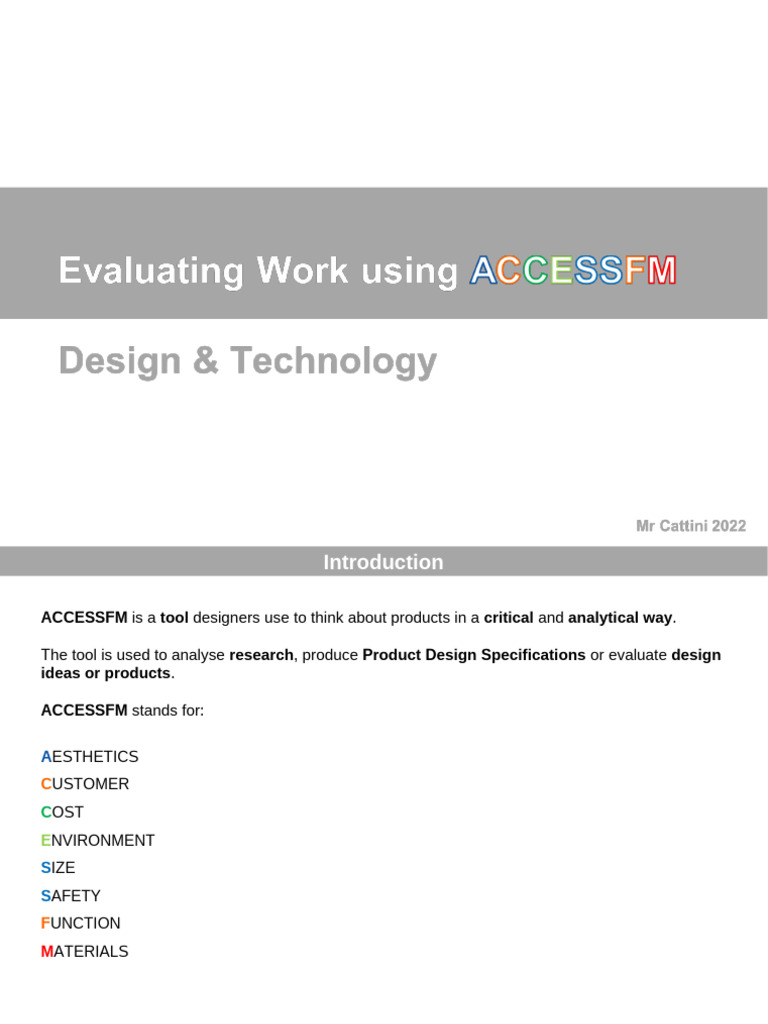 Evaluating Work using ACCESSFM

Design & Technology

Mr Cattini 2022

Introduction

ACCESSFM is a tool designers use to think about products in a critical and analytical way.

The tool is used to analyse research, produce Product Design Specifications or evaluate design ideas or products.

ACCESSFM stands for:

AESTHETICS
CUSTOMER
COST
ENVIRONMENT
SIZE
SAFETY
FUNCTION
MATERIALS